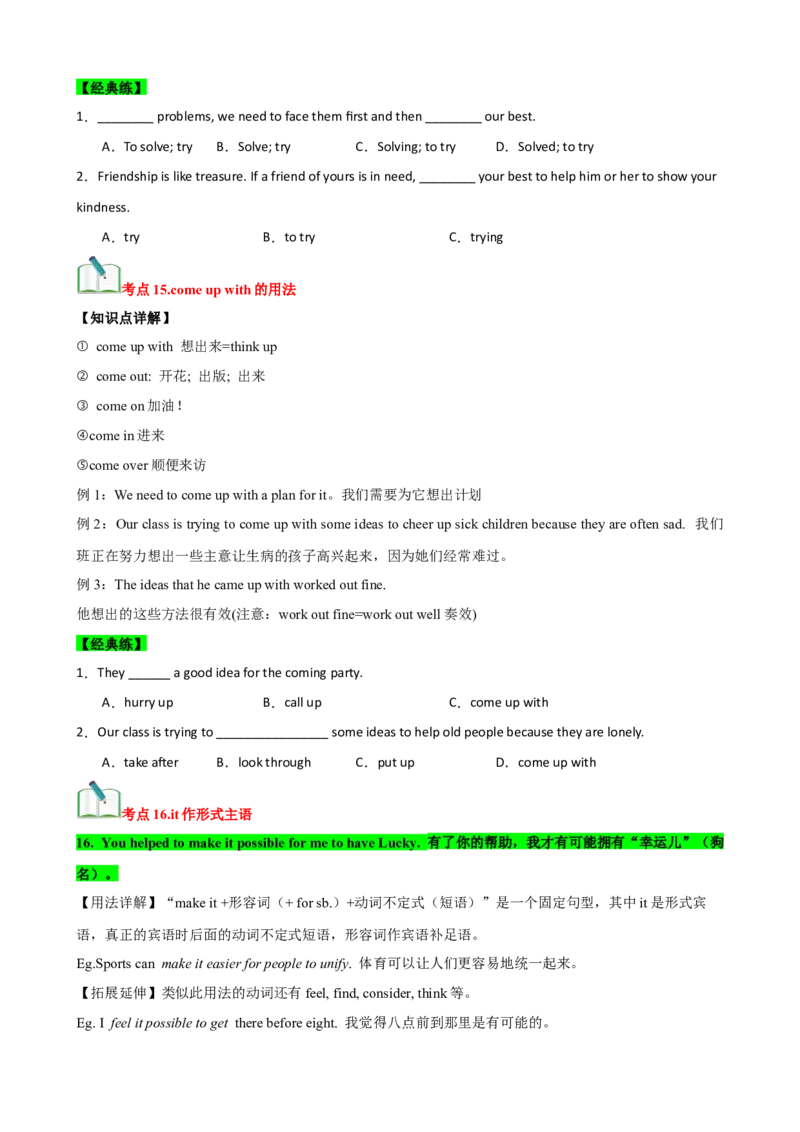 【经典练】

1．________ problems, we need to face them first and then ________ our best.

A．To solve; try　B．Solve; try　C．Solving; to try　D．Solved; to try

2．Friendship is like treasure. If a friend of yours is in need, ________ your best to help him or her to show your kindness.

A．try　B．to try　C．trying

考点 15.come up with 的用法

【知识点详解】

① come up with 想出来=think up

② come out: 开花; 出版; 出来

③ come on 加油！

④come in 进来

⑤come over 顺便来访

例 1：We need to come up with a plan for it。我们需要为它想出计划

例 2：Our class is trying to come up with some ideas to cheer up sick children because they are often sad. 我们班正在努力想出一些主意让生病的孩子高兴起来，因为她们经常难过。

例 3：The ideas that he came up with worked out fine.

他想出的这些方法很有效(注意：work out fine=work out well 奏效)

【经典练】

1．They ______ a good idea for the coming party.

A．hurry up　B．call up　C．come up with

2．Our class is trying to ________________ some ideas to help old people because they are lonely.

A．take after　B．look through　C．put up　D．come up with

考点 16.it 作形式主语

16. You helped to make it possible for me to have Lucky. 有了你的帮助，我才有可能拥有“幸运儿”（狗名）。

【用法详解】“make it +形容词（+ for sb.）+动词不定式（短语）”是一个固定句型，其中 it 是形式宾语，真正的宾语时后面的动词不定式短语，形容词作宾语补足语。

Eg.Sports can make it easier for people to unify. 体育可以让人们更容易地统一起来。

【拓展延伸】类似此用法的动词还有 feel, find, consider, think 等。

Eg. I feel it possible to get there before eight. 我觉得八点前到那里是有可能的。